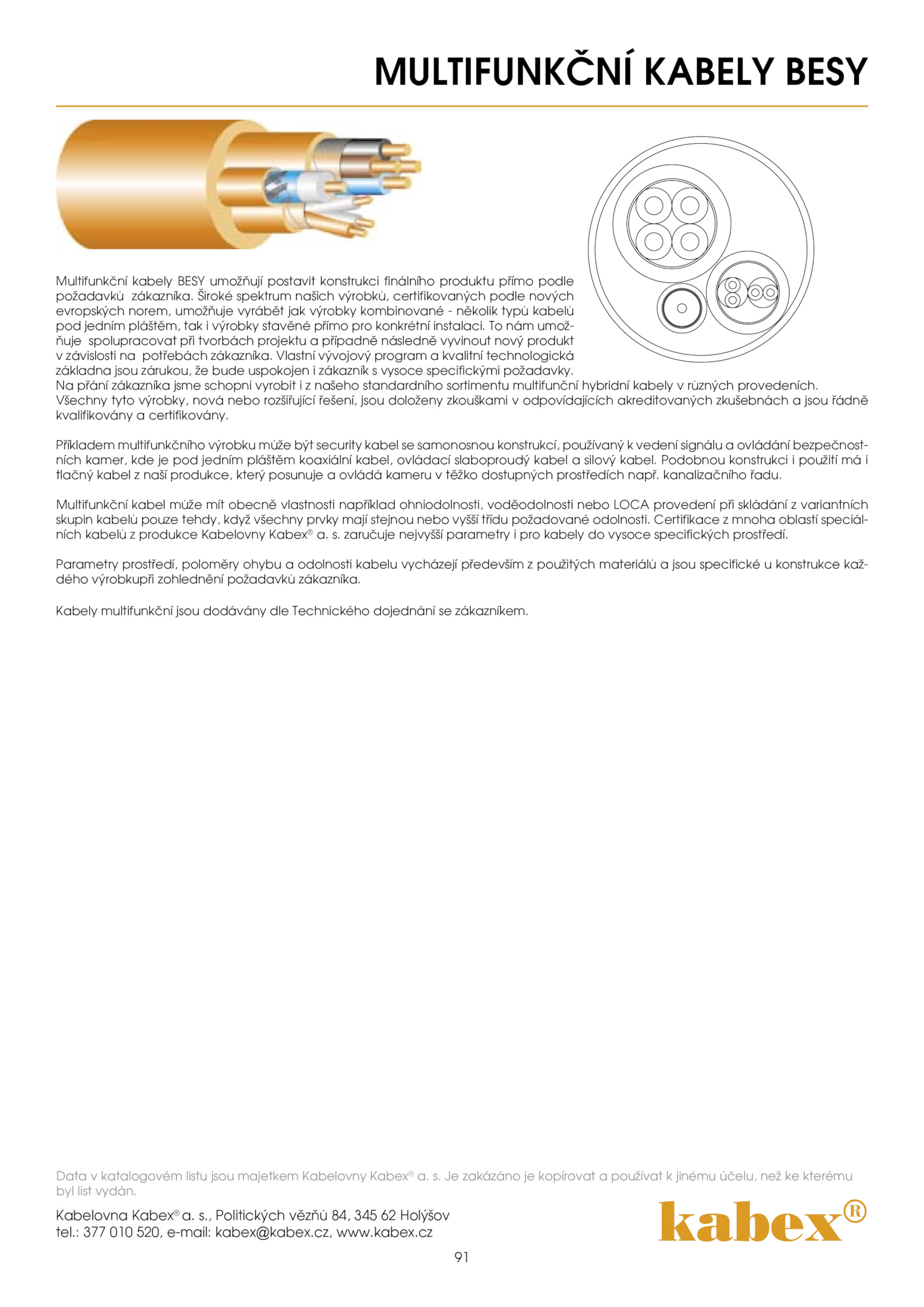 MULTIFUNKČNÍ KABELY BESY

Multifunkční kabely BESY umožňují postavit konstrukci finálního produktu přímo podle požadavků zákazníka. Široké spektrum našich výrobků, certifikovaných podle nových evropských norem, umožňuje vyrábět jak výrobky kombinované - několik typů kabelů pod jedním pláštěm, tak i výrobky stavěné přímo pro konkrétní instalaci. To nám umožňuje spolupracovat při tvorbách projektu a případně následně vyvinout nový produkt v závislosti na potřebách zákazníka. Vlastní vývojový program a kvalitní technologická základna jsou zárukou, že bude uspokojen i zákazník s vysoce specifickými požadavky. Na přání zákazníka jsme schopni vyrobit i z našeho standardního sortimentu multifunční hybridní kabely v různých provedeních. Všechny tyto výrobky, nová nebo rozšiřující řešení, jsou doloženy zkouškami v odpovídajících akreditovaných zkušebnách a jsou řádně kvalifikovány a certifikovány.

Příkladem multifunkčního výrobku může být security kabel se samonosnou konstrukcí, používaný k vedení signálu a ovládání bezpečnostních kamer, kde je pod jedním pláštěm koaxiální kabel, ovládací slaboproudý kabel a silový kabel. Podobnou konstrukci i použití má i tlačný kabel z naší produkce, který posunuje a ovládá kameru v těžko dostupných prostředích např. kanalizačního řadu.

Multifunkční kabel může mít obecně vlastnosti například ohniodolnosti, voděodolnosti nebo LOCA provedení při skládání z variantních skupin kabelů pouze tehdy, když všechny prvky mají stejnou nebo vyšší třídu požadované odolnosti. Certifikace z mnoha oblastí speciálních kabelů z produkce Kabelovny Kabex® a. s. zaručuje nejvyšší parametry i pro kabely do vysoce specifických prostředí.

Parametry prostředí, poloměry ohybu a odolnosti kabelu vycházejí především z použitých materiálů a jsou specifické u konstrukce každého výrobkupři zohlednění požadavků zákazníka.

Kabely multifunkční jsou dodávány dle Technického dojednání se zákazníkem.

Data v katalogovém listu jsou majetkem Kabelovny Kabex® a. s. Je zakázáno je kopírovat a používat k jinému účelu, než ke kterému byl list vydán.

Kabelovna Kabex® a. s., Politických vězňů 84, 345 62 Holýšov
tel.: 377 010 520, e-mail: kabex@kabex.cz, www.kabex.cz

kabex®

91